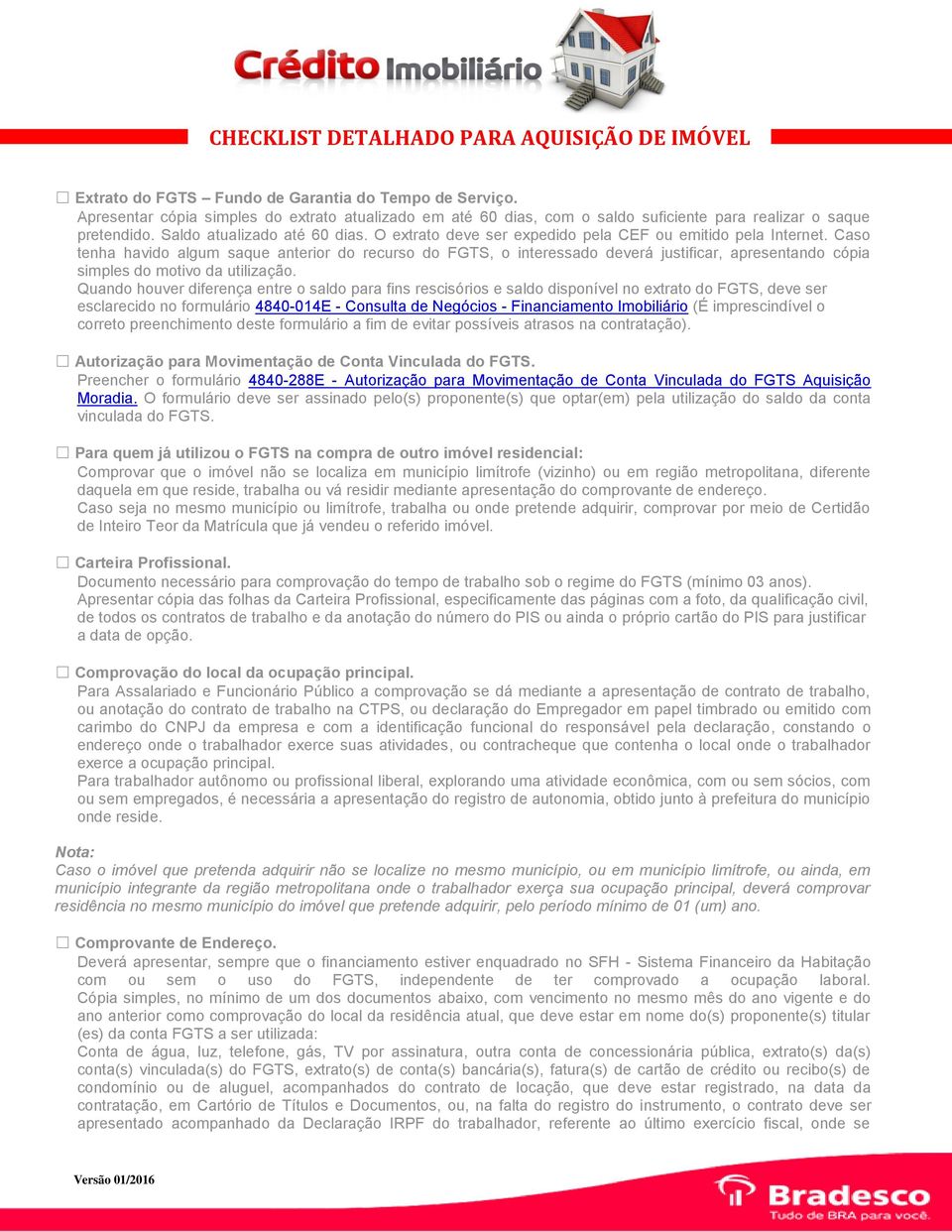 Crédito Imobiliário

CHECKLIST DETALHADO PARA AQUISIÇÃO DE IMÓVEL

☐ Extrato do FGTS – Fundo de Garantia do Tempo de Serviço.
Apresentar cópia simples do extrato atualizado em até 60 dias, com o saldo suficiente para realizar o saque pretendido. Saldo atualizado até 60 dias. O extrato deve ser expedido pela CEF ou emitido pela Internet. Caso tenha havido algum saque anterior do recurso do FGTS, o interessado deverá justificar, apresentando cópia simples do motivo da utilização.
Quando houver diferença entre o saldo para fins rescisórios e saldo disponível no extrato do FGTS, deve ser esclarecido no formulário 4840-014E - Consulta de Negócios - Financiamento Imobiliário (É imprescindível o correto preenchimento deste formulário a fim de evitar possíveis atrasos na contratação).

☐ Autorização para Movimentação de Conta Vinculada do FGTS.
Preencher o formulário 4840-288E - Autorização para Movimentação de Conta Vinculada do FGTS Aquisição Moradia. O formulário deve ser assinado pelo(s) proponente(s) que optar(em) pela utilização do saldo da conta vinculada do FGTS.

☐ Para quem já utilizou o FGTS na compra de outro imóvel residencial:
Comprovar que o imóvel não se localiza em município limítrofe (vizinho) ou em região metropolitana, diferente daquela em que reside, trabalha ou vá residir mediante apresentação do comprovante de endereço.
Caso seja no mesmo município ou limítrofe, trabalha ou onde pretende adquirir, comprovar por meio de Certidão de Inteiro Teor da Matrícula que já vendeu o referido imóvel.

☐ Carteira Profissional.
Documento necessário para comprovação do tempo de trabalho sob o regime do FGTS (mínimo 03 anos).
Apresentar cópia das folhas da Carteira Profissional, especificamente das páginas com a foto, da qualificação civil, de todos os contratos de trabalho e da anotação do número do PIS ou ainda o próprio cartão do PIS para justificar a data de opção.

☐ Comprovação do local da ocupação principal.
Para Assalariado e Funcionário Público a comprovação se dá mediante a apresentação de contrato de trabalho, ou anotação do contrato de trabalho na CTPS, ou declaração do Empregador em papel timbrado ou emitido com carimbo do CNPJ da empresa e com a identificação funcional do responsável pela declaração, constando o endereço onde o trabalhador exerce suas atividades, ou contracheque que contenha o local onde o trabalhador exerce a ocupação principal.
Para trabalhador autônomo ou profissional liberal, explorando uma atividade econômica, com ou sem sócios, com ou sem empregados, é necessária a apresentação do registro de autonomia, obtido junto à prefeitura do município onde reside.

Nota:
Caso o imóvel que pretenda adquirir não se localize no mesmo município, ou em município limítrofe, ou ainda, em município integrante da região metropolitana onde o trabalhador exerça sua ocupação principal, deverá comprovar residência no mesmo município do imóvel que pretende adquirir, pelo período mínimo de 01 (um) ano.

☐ Comprovante de Endereço.
Deverá apresentar, sempre que o financiamento estiver enquadrado no SFH - Sistema Financeiro da Habitação com ou sem o uso do FGTS, independente de ter comprovado a ocupação laboral.
Cópia simples, no mínimo de um dos documentos abaixo, com vencimento no mesmo mês do ano vigente e do ano anterior como comprovação do local da residência atual, que deve estar em nome do(s) proponente(s) titular (es) da conta FGTS a ser utilizada:
Conta de água, luz, telefone, gás, TV por assinatura, outra conta de concessionária pública, extrato(s) da(s) conta(s) vinculada(s) do FGTS, extrato(s) de conta(s) bancária(s), fatura(s) de cartão de crédito ou recibo(s) de condomínio ou de aluguel, acompanhados do contrato de locação, que deve estar registrado, na data da contratação, em Cartório de Títulos e Documentos, ou, na falta do registro do instrumento, o contrato deve ser apresentado acompanhado da Declaração IRPF do trabalhador, referente ao último exercício fiscal, onde se

Versão 01/2016

Bradesco
Tudo de BRA para você.